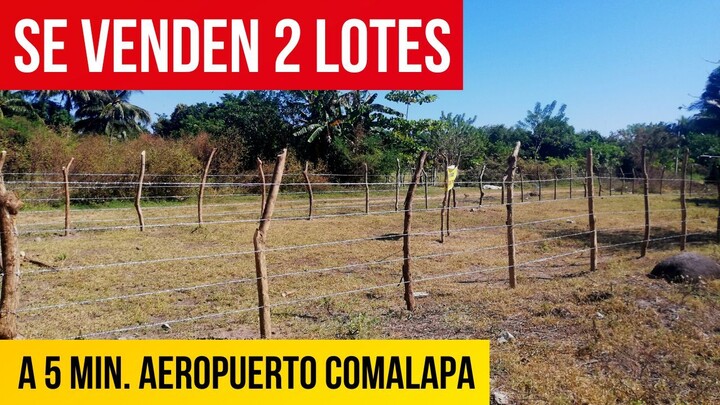 SE VENDEN 2 LOTES

A 5 MIN. AEROPUERTO COMALAPA